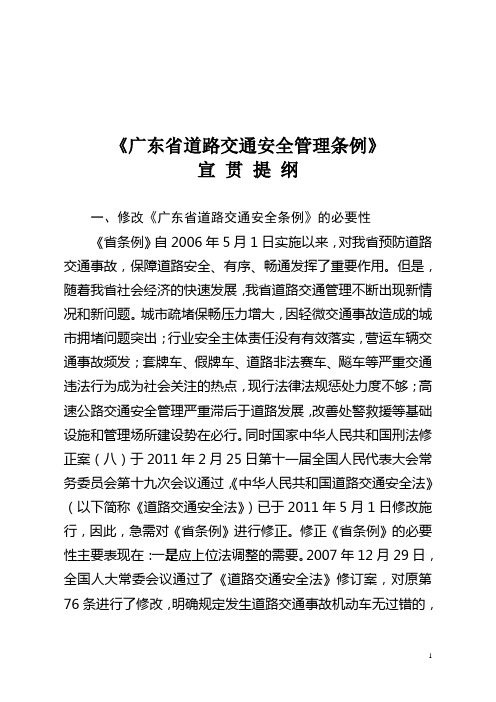 《广东省道路交通安全管理条例》
宣 贯 提 纲

一、修改《广东省道路交通安全条例》的必要性

《省条例》自 2006 年 5 月 1 日实施以来，对我省预防道路交通事故，保障道路安全、有序、畅通发挥了重要作用。但是，随着我省社会经济的快速发展，我省道路交通管理不断出现新情况和新问题。城市疏堵保畅压力增大，因轻微交通事故造成的城市拥堵问题突出；行业安全主体责任没有有效落实，营运车辆交通事故频发；套牌车、假牌车、道路非法赛车、飚车等严重交通违法行为成为社会关注的热点，现行法律法规惩处力度不够；高速公路交通安全管理严重滞后于道路发展，改善处警救援等基础设施和管理场所建设势在必行。同时国家中华人民共和国刑法修正案（八）于 2011 年 2 月 25 日第十一届全国人民代表大会常务委员会第十九次会议通过，《中华人民共和国道路交通安全法》（以下简称《道路交通安全法》）已于 2011 年 5 月 1 日修改施行，因此，急需对《省条例》进行修正。修正《省条例》的必要性主要表现在：一是应上位法调整的需要。2007 年 12 月 29 日，全国人大常委会议通过了《道路交通安全法》修订案，对原第 76 条进行了修改，明确规定发生道路交通事故机动车无过错的，

1